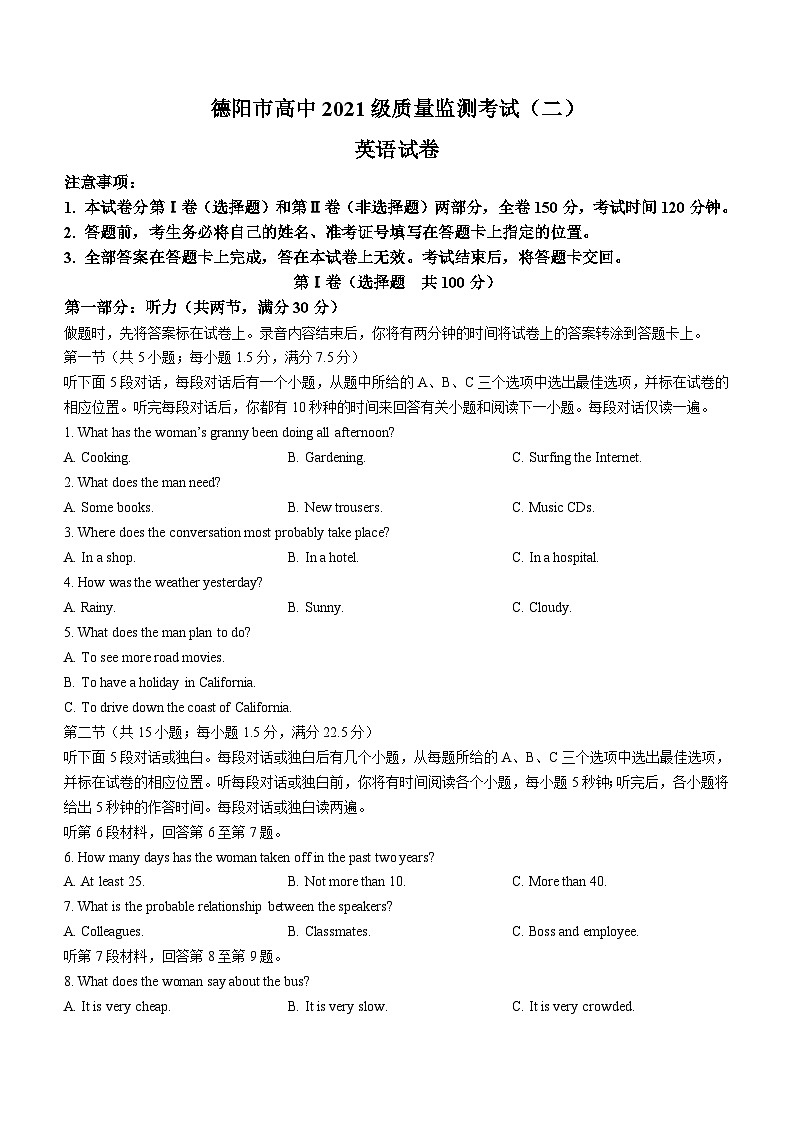 德阳市高中 2021 级质量监测考试（二）

英语试卷

注意事项：

1. 本试卷分第 I 卷（选择题）和第 II 卷（非选择题）两部分，全卷 150 分，考试时间 120 分钟。

2. 答题前，考生务必将自己的姓名、准考证号填写在答题卡上指定的位置。

3. 全部答案在答题卡上完成，答在本试卷上无效。考试结束后，将答题卡交回。

第 I 卷（选择题　共 100 分）

第一部分：听力（共两节，满分 30 分）

做题时，先将答案标在试卷上。录音内容结束后，你将有两分钟的时间将试卷上的答案转涂到答题卡上。

第一节（共 5 小题；每小题 1.5 分，满分 7.5 分）

听下面 5 段对话，每段对话后有一个小题，从题中所给的 A、B、C 三个选项中选出最佳选项，并标在试卷的相应位置。听完每段对话后，你都有 10 秒钟的时间来回答有关小题和阅读下一小题。每段对话仅读一遍。

1. What has the woman's granny been doing all afternoon?

A. Cooking.　B. Gardening.　C. Surfing the Internet.

2. What does the man need?

A. Some books.　B. New trousers.　C. Music CDs.

3. Where does the conversation most probably take place?

A. In a shop.　B. In a hotel.　C. In a hospital.

4. How was the weather yesterday?

A. Rainy.　B. Sunny.　C. Cloudy.

5. What does the man plan to do?

A. To see more road movies.

B. To have a holiday in California.

C. To drive down the coast of California.

第二节（共 15 小题；每小题 1.5 分，满分 22.5 分）

听下面 5 段对话或独白。每段对话或独白后有几个小题，从每题所给的 A、B、C 三个选项中选出最佳选项，并标在试卷的相应位置。听每段对话或独白前，你将有时间阅读各个小题，每小题 5 秒钟；听完后，各小题将给出 5 秒钟的作答时间。每段对话或独白读两遍。

听第 6 段材料，回答第 6 至第 7 题。

6. How many days has the woman taken off in the past two years?

A. At least 25.　B. Not more than 10.　C. More than 40.

7. What is the probable relationship between the speakers?

A. Colleagues.　B. Classmates.　C. Boss and employee.

听第 7 段材料，回答第 8 至第 9 题。

8. What does the woman say about the bus?

A. It is very cheap.　B. It is very slow.　C. It is very crowded.